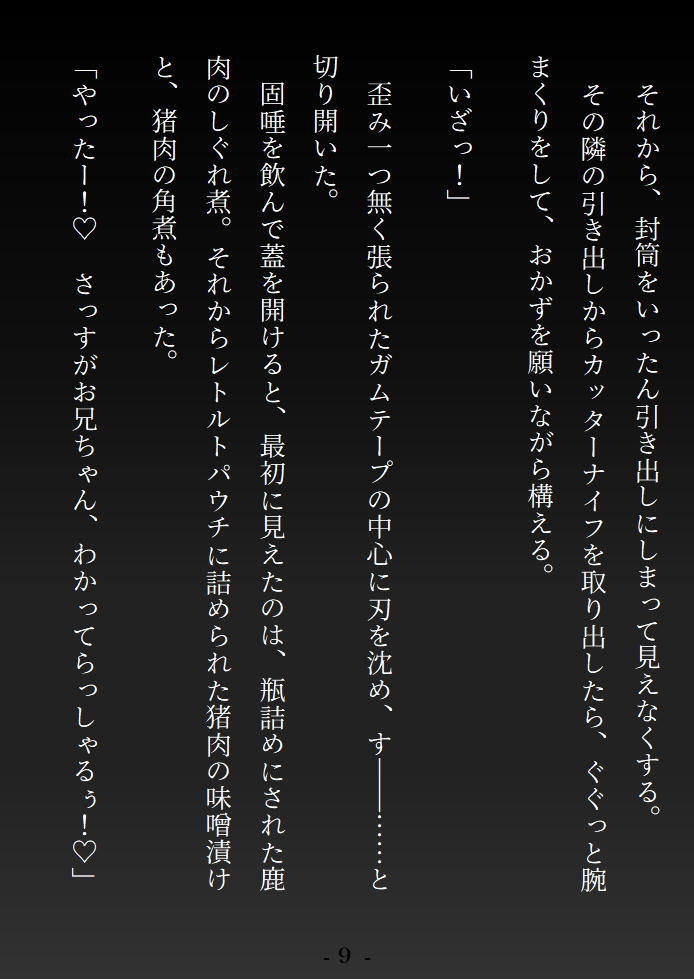 それから、封筒をいったん引き出しにしまって見えなくする。

その隣の引き出しからカッターナイフを取り出したら、ぐぐっと腕まくりをして、おかずを願いながら構える。

「いざっ！」

歪み一つ無く張られたガムテープの中心に刃を沈め、す――……と切り開いた。

固唾を飲んで蓋を開けると、最初に見えたのは、瓶詰めにされた鹿肉のしぐれ煮。それからレトルトパウチに詰められた猪肉の味噌漬けと、猪肉の角煮もあった。

「やったー！♡　さっすがお兄ちゃん、わかってらっしゃるぅ！♡」

- 9 -